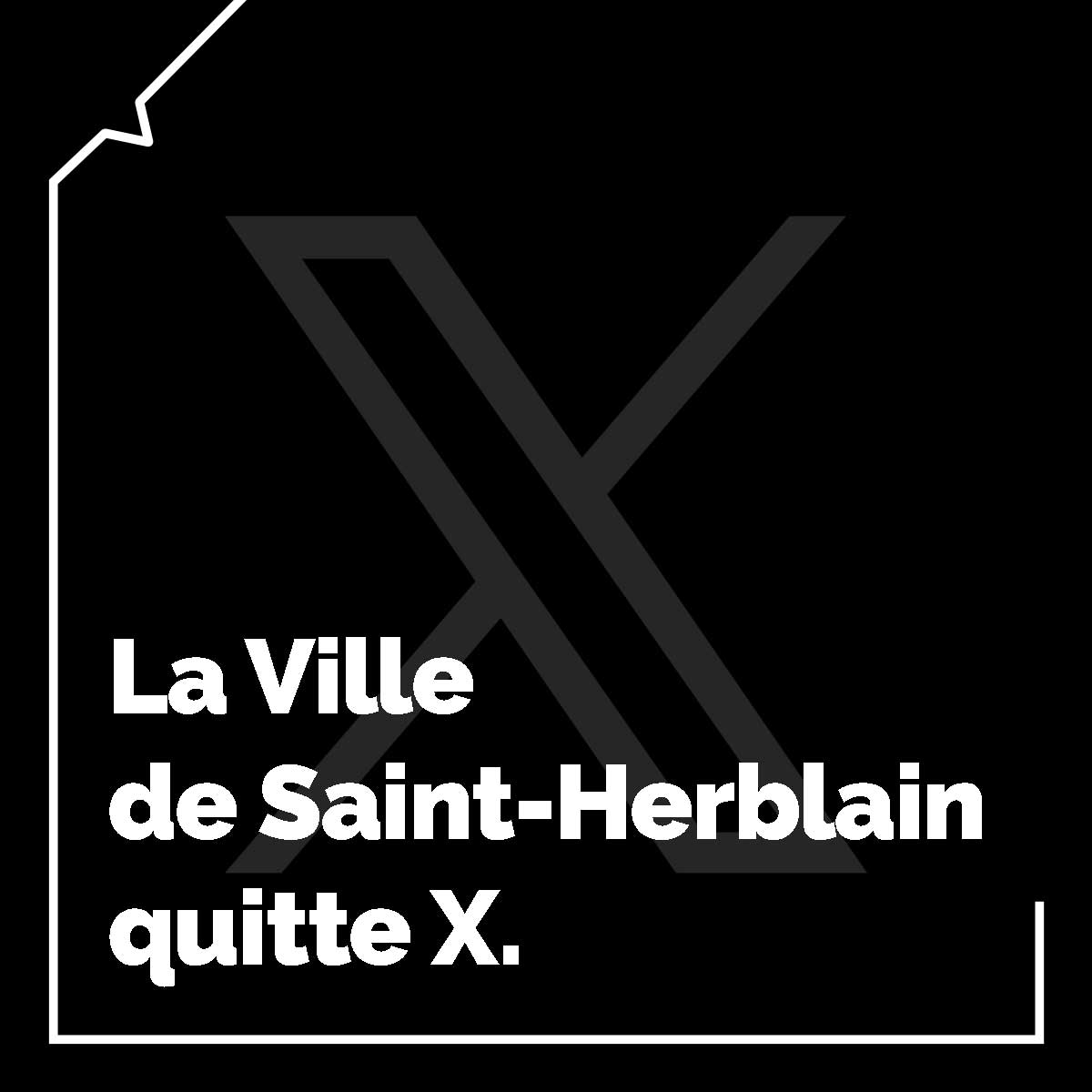 La Ville
de Saint-Herblain
quitte X.